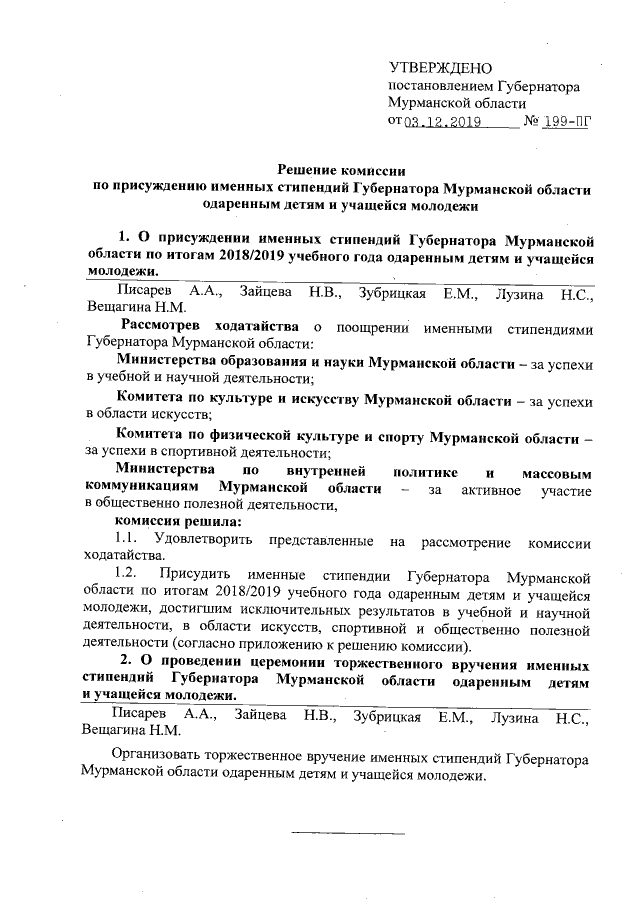 УТВЕРЖДЕНО
постановлением Губернатора
Мурманской области
от 03.12.2019 № 199-ПГ

Решение комиссии
по присуждению именных стипендий Губернатора Мурманской области одаренным детям и учащейся молодежи

1. О присуждении именных стипендий Губернатора Мурманской области по итогам 2018/2019 учебного года одаренным детям и учащейся молодежи.

Писарев А.А., Зайцева Н.В., Зубрицкая Е.М., Лузина Н.С., Вещагина Н.М.

Рассмотрев ходатайства о поощрении именными стипендиями Губернатора Мурманской области:

Министерства образования и науки Мурманской области – за успехи в учебной и научной деятельности;

Комитета по культуре и искусству Мурманской области – за успехи в области искусств;

Комитета по физической культуре и спорту Мурманской области – за успехи в спортивной деятельности;

Министерства по внутренней политике и массовым коммуникациям Мурманской области – за активное участие в общественно полезной деятельности,

комиссия решила:

1.1. Удовлетворить представленные на рассмотрение комиссии ходатайства.

1.2. Присудить именные стипендии Губернатора Мурманской области по итогам 2018/2019 учебного года одаренным детям и учащейся молодежи, достигшим исключительных результатов в учебной и научной деятельности, в области искусств, спортивной и общественно полезной деятельности (согласно приложению к решению комиссии).

2. О проведении церемонии торжественного вручения именных стипендий Губернатора Мурманской области одаренным детям и учащейся молодежи.

Писарев А.А., Зайцева Н.В., Зубрицкая Е.М., Лузина Н.С., Вещагина Н.М.

Организовать торжественное вручение именных стипендий Губернатора Мурманской области одаренным детям и учащейся молодежи.